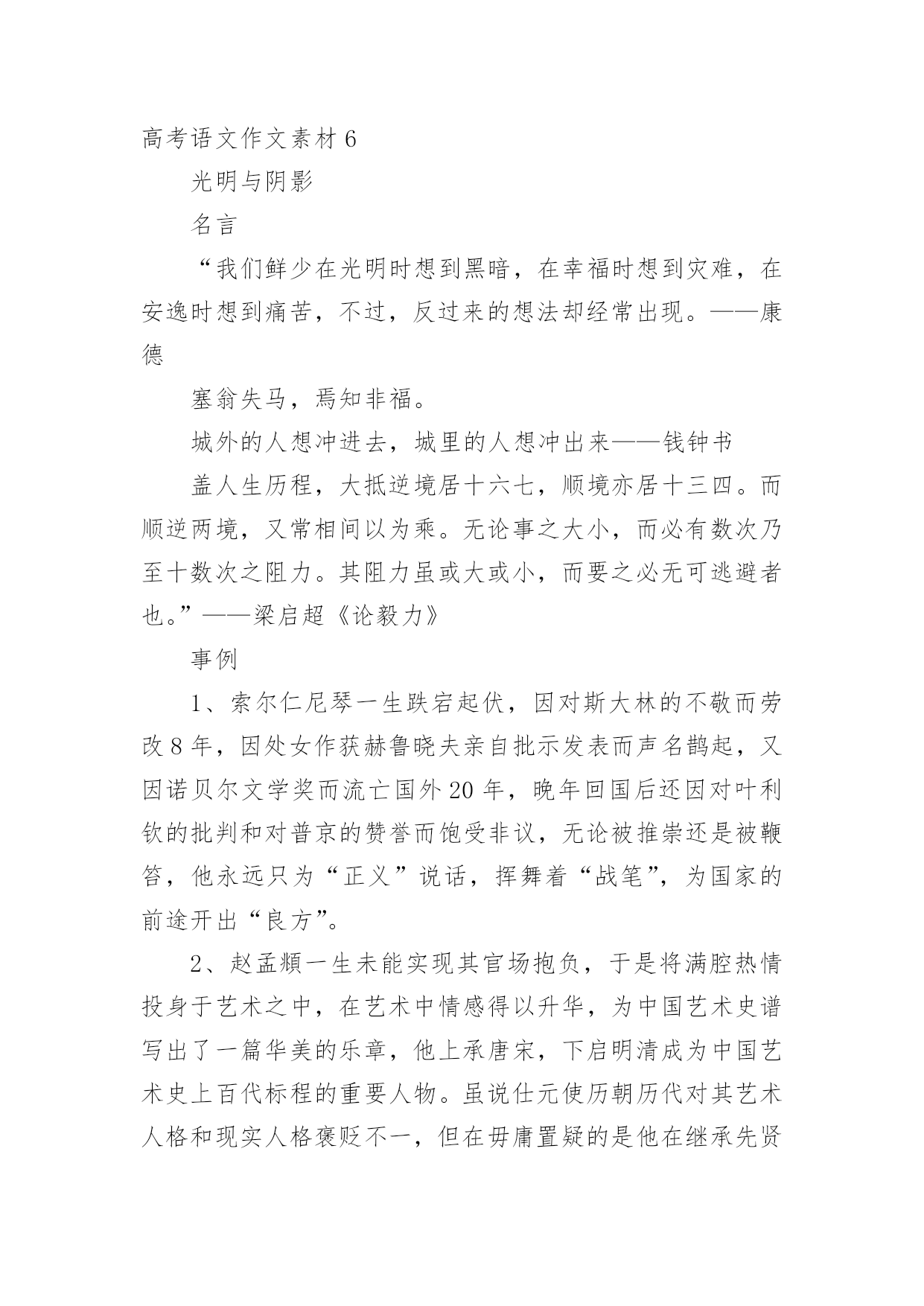 高考语文作文素材 6

光明与阴影

名言

“我们鲜少在光明时想到黑暗，在幸福时想到灾难，在安逸时想到痛苦，不过，反过来的想法却经常出现。——康德

塞翁失马，焉知非福。

城外的人想冲进去，城里的人想冲出来——钱钟书

盖人生历程，大抵逆境居十六七，顺境亦居十三四。而顺逆两境，又常相间以为乘。无论事之大小，而必有数次乃至十数次之阻力。其阻力虽或大或小，而要之必无可逃避者也。”——梁启超《论毅力》

事例

1、索尔仁尼琴一生跌宕起伏，因对斯大林的不敬而劳改 8 年，因处女作获赫鲁晓夫亲自批示发表而声名鹊起，又因诺贝尔文学奖而流亡国外 20 年，晚年回国后还因对叶利钦的批判和对普京的赞誉而饱受非议，无论被推崇还是被鞭笞，他永远只为“正义”说话，挥舞着“战笔”，为国家的前途开出“良方”。

2、赵孟頫一生未能实现其官场抱负，于是将满腔热情投身于艺术之中，在艺术中情感得以升华，为中国艺术史谱写出了一篇华美的乐章，他上承唐宋，下启明清成为中国艺术史上百代标程的重要人物。虽说仕元使历朝历代对其艺术人格和现实人格褒贬不一，但在毋庸置疑的是他在继承先贤